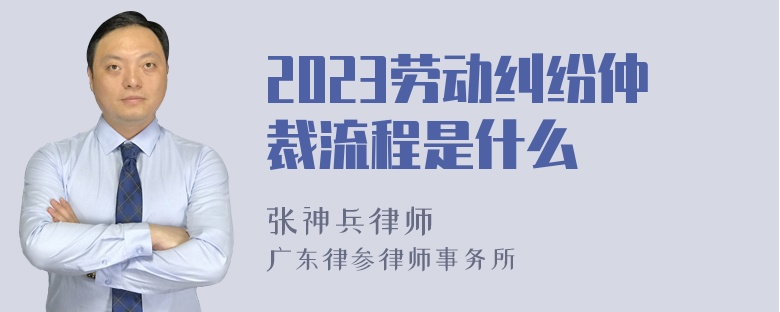 2023劳动纠纷仲裁流程是什么

张神兵律师
广东律参律师事务所